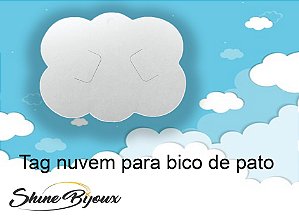 Tag nuvem para bico de pato

Shine Bijoux